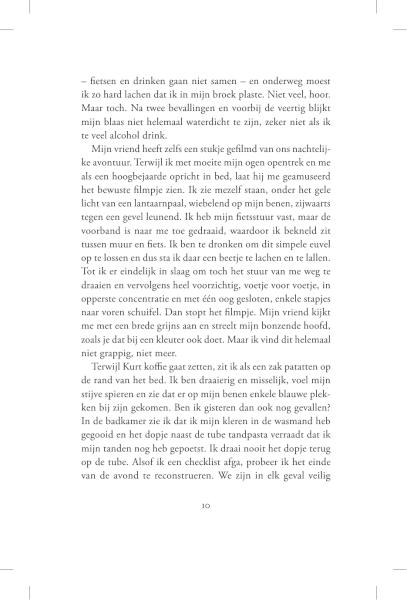 – fietsen en drinken gaan niet samen – en onderweg moest ik zo hard lachen dat ik in mijn broek plaste. Niet veel, hoor. Maar toch. Na twee bevallingen en voorbij de veertig blijkt mijn blaas niet helemaal waterdicht te zijn, zeker niet als ik te veel alcohol drink.

Mijn vriend heeft zelfs een stukje gefilmd van ons nachtelijke avontuur. Terwijl ik met moeite mijn ogen opentrek en me als een hoogbejaarde opricht in bed, laat hij me geamuseerd het bewuste filmpje zien. Ik zie mezelf staan, onder het gele licht van een lantaarnpaal, wiebelend op mijn benen, zijwaarts tegen een gevel leunend. Ik heb mijn fietsstuur vast, maar de voorband is naar me toe gedraaid, waardoor ik bekneld zit tussen muur en fiets. Ik ben te dronken om dit simpele euvel op te lossen en dus sta ik daar een beetje te lachen en te lallen. Tot ik er eindelijk in slaag om toch het stuur van me weg te draaien en vervolgens heel voorzichtig, voetje voor voetje, in opperste concentratie en met één oog gesloten, enkele stapjes naar voren schuifel. Dan stopt het filmpje. Mijn vriend kijkt me met een brede grijns aan en streelt mijn bonzende hoofd, zoals je dat bij een kleuter ook doet. Maar ik vind dit helemaal niet grappig, niet meer.

Terwijl Kurt koffie gaat zetten, zit ik als een zak patatten op de rand van het bed. Ik ben draaierig en misselijk, voel mijn stijve spieren en zie dat er op mijn benen enkele blauwe plekken bij zijn gekomen. Ben ik gisteren dan ook nog gevallen? In de badkamer zie ik dat ik mijn kleren in de wasmand heb gegooid en het dopje naast de tube tandpasta verraadt dat ik mijn tanden nog heb gepoetst. Ik draai nooit het dopje terug op de tube. Alsof ik een checklist afga, probeer ik het einde van de avond te reconstrueren. We zijn in elk geval veilig

10